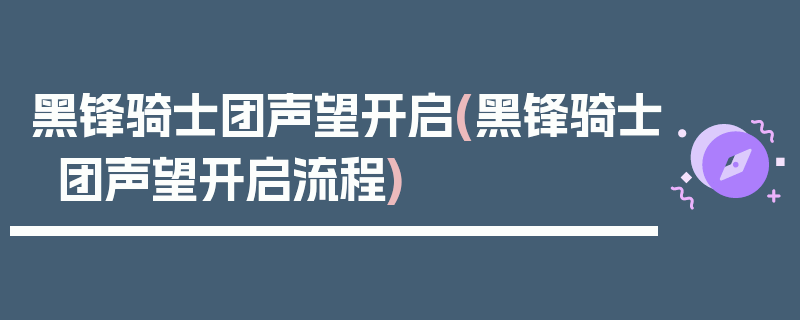 黑锋骑士团声望开启(黑锋骑士团声望开启流程)